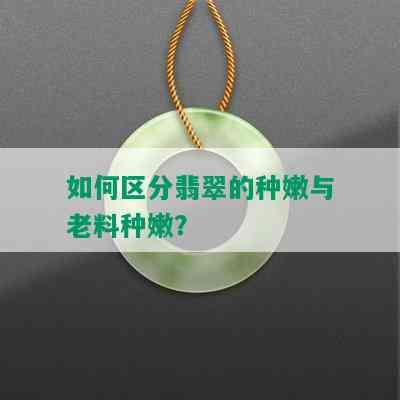 如何区分翡翠的种嫩与老料种嫩?